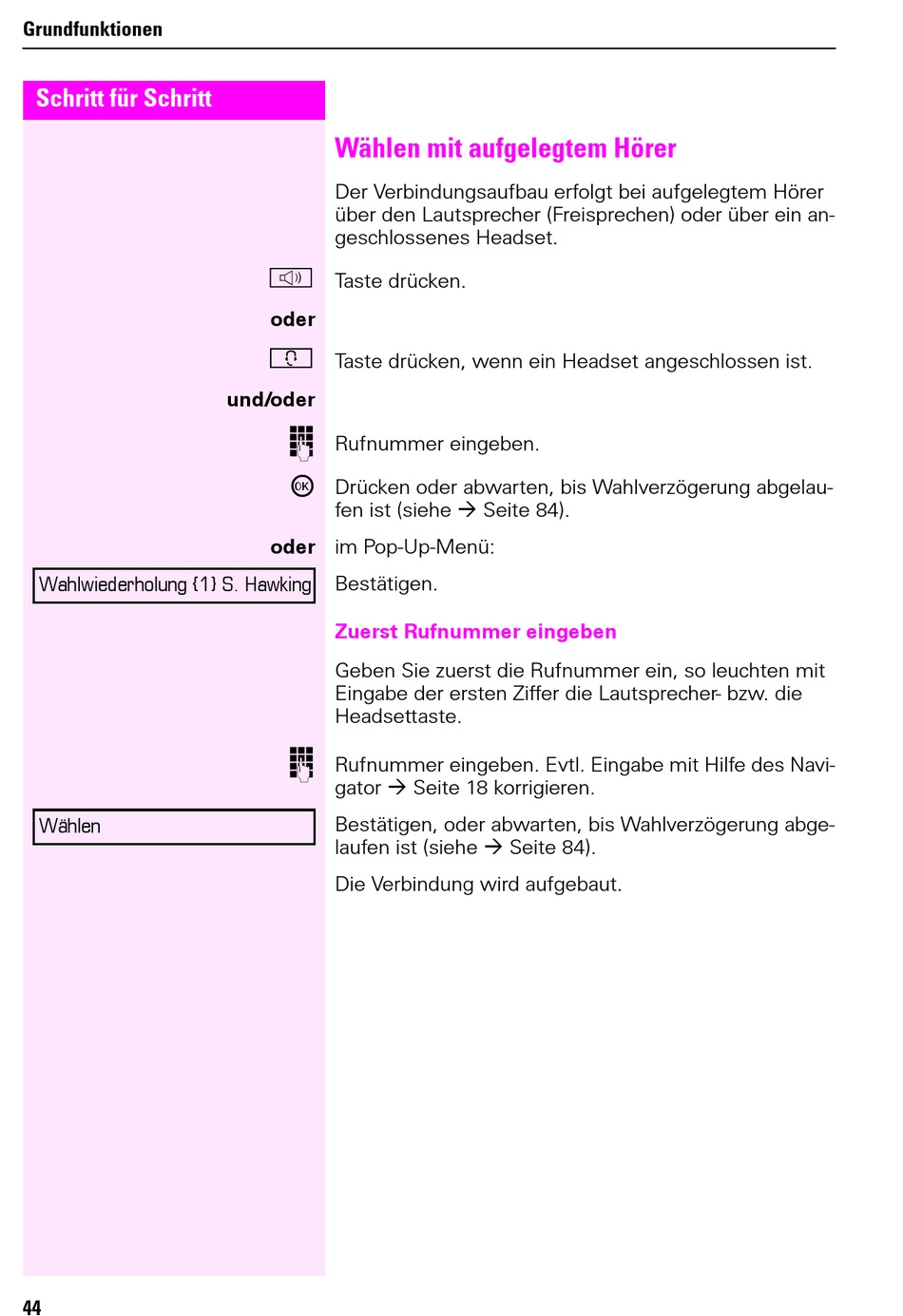 Grundfunktionen

Schritt für Schritt

Wählen mit aufgelegtem Hörer

Der Verbindungsaufbau erfolgt bei aufgelegtem Hörer über den Lautsprecher (Freisprechen) oder über ein angeschlossenes Headset.

Taste drücken.

oder

Taste drücken, wenn ein Headset angeschlossen ist.

und/oder

Rufnummer eingeben.

OK Drücken oder abwarten, bis Wahlverzögerung abgelaufen ist (siehe → Seite 84).

oder im Pop-Up-Menü:

Wahlwiederholung {1} S. Hawking Bestätigen.

Zuerst Rufnummer eingeben

Geben Sie zuerst die Rufnummer ein, so leuchten mit Eingabe der ersten Ziffer die Lautsprecher- bzw. die Headsettaste.

Rufnummer eingeben. Evtl. Eingabe mit Hilfe des Navigator → Seite 18 korrigieren.

Wählen Bestätigen, oder abwarten, bis Wahlverzögerung abgelaufen ist (siehe → Seite 84).

Die Verbindung wird aufgebaut.

44